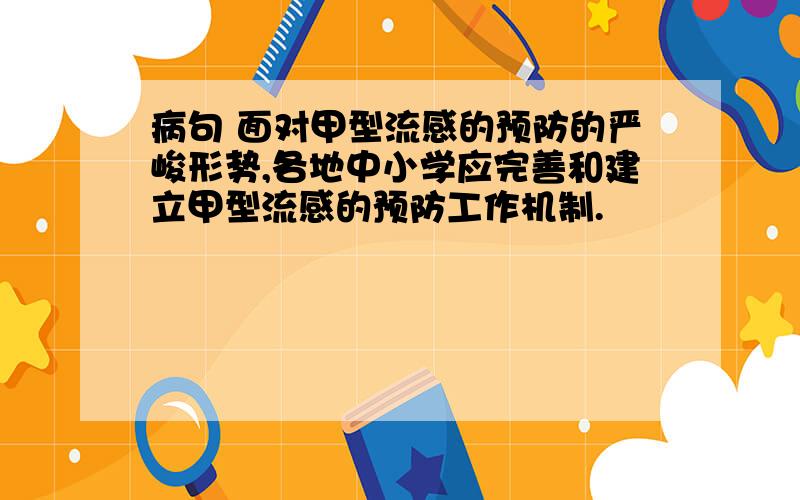 病句 面对甲型流感的预防的严峻形势,各地中小学应完善和建立甲型流感的预防工作机制.